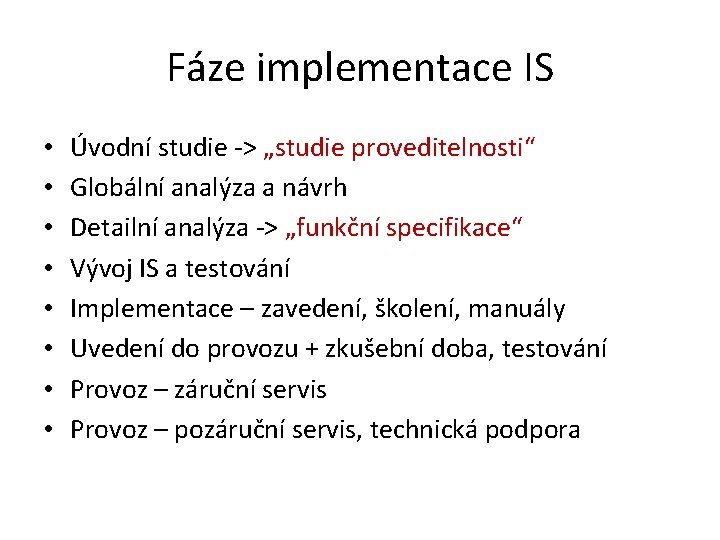 Fáze implementace IS

• Úvodní studie -> „studie proveditelnosti“
• Globální analýza a návrh
• Detailní analýza -> „funkční specifikace“
• Vývoj IS a testování
• Implementace – zavedení, školení, manuály
• Uvedení do provozu + zkušební doba, testování
• Provoz – záruční servis
• Provoz – pozáruční servis, technická podpora